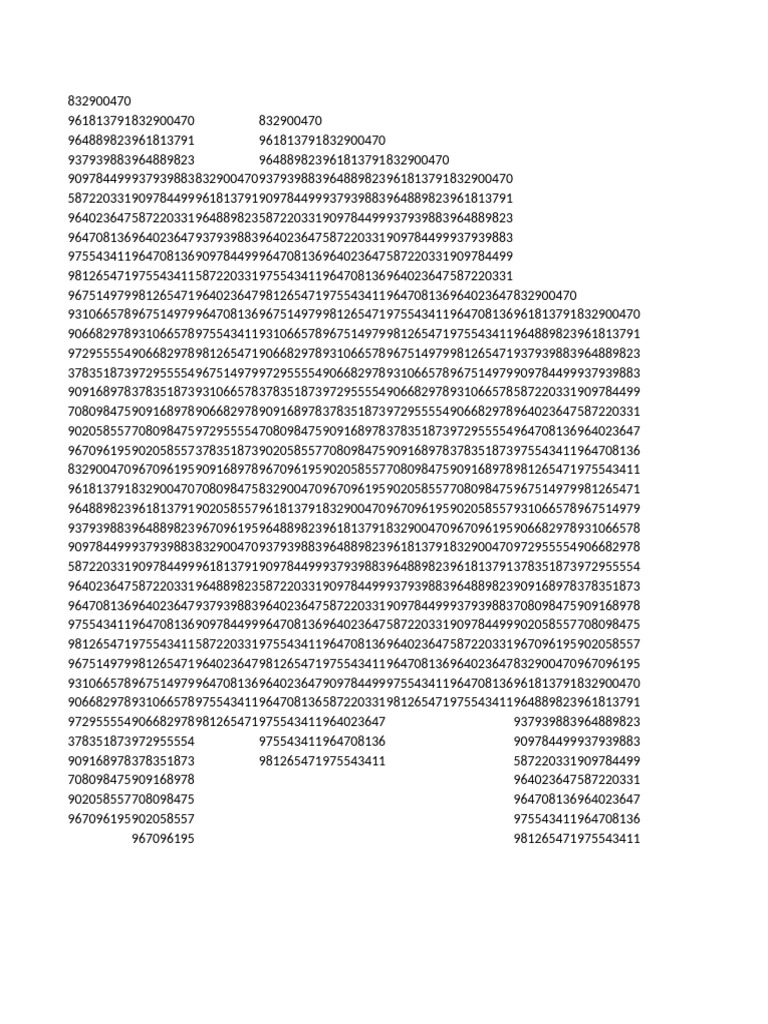 832900470
961813791832900470 832900470
964889823961813791 961813791832900470
937939883964889823 964889823961813791832900470
909784499937939883832900470937939883964889823961813791832900470
587220331909784499961813791909784499937939883964889823961813791
964023647587220331964889823587220331909784499937939883964889823
964708136964023647937939883964023647587220331909784499937939883
975543411964708136909784499964708136964023647587220331909784499
981265471975543411587220331975543411964708136964023647587220331
967514979981265471964023647981265471975543411964708136964023647832900470
931066578967514979964708136967514979981265471975543411964708136961813791832900470
906682978931066578975543411931066578967514979981265471975543411964889823961813791
972955554906682978981265471906682978931066578967514979981265471937939883964889823
378351873972955554967514979972955554906682978931066578967514979909784499937939883
909168978378351873931066578378351873972955554906682978931066578587220331909784499
708098475909168978906682978909168978378351873972955554906682978964023647587220331
902058557708098475972955554708098475909168978378351873972955554964708136964023647
967096195902058557378351873902058557708098475909168978378351873975543411964708136
832900470967096195909168978967096195902058557708098475909168978981265471975543411
961813791832900470708098475832900470967096195902058557708098475967514979981265471
964889823961813791902058557961813791832900470967096195902058557931066578967514979
937939883964889823967096195964889823961813791832900470967096195906682978931066578
909784499937939883832900470937939883964889823961813791832900470972955554906682978
587220331909784499961813791909784499937939883964889823961813791378351873972955554
964023647587220331964889823587220331909784499937939883964889823909168978378351873
964708136964023647937939883964023647587220331909784499937939883708098475909168978
975543411964708136909784499964708136964023647587220331909784499902058557708098475
981265471975543411587220331975543411964708136964023647587220331967096195902058557
967514979981265471964023647981265471975543411964708136964023647832900470967096195
931066578967514979964708136964023647909784499975543411964708136961813791832900470
906682978931066578975543411964708136587220331981265471975543411964889823961813791
972955554906682978981265471975543411964023647 937939883964889823
378351873972955554 975543411964708136 909784499937939883
909168978378351873 981265471975543411 587220331909784499
708098475909168978 964023647587220331
902058557708098475 964708136964023647
967096195902058557 975543411964708136
967096195 981265471975543411